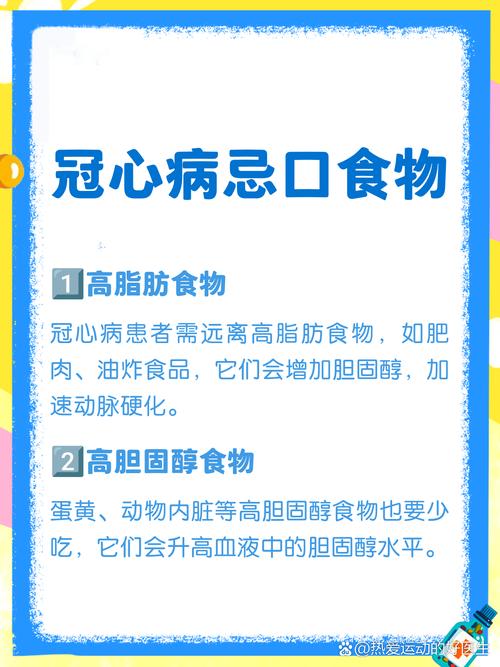 冠心病忌口食物

1 高脂肪食物

冠心病患者需远离高脂肪食物，如肥肉、油炸食品，它们会增加胆固醇，加速动脉硬化。

2 高胆固醇食物

蛋黄、动物内脏等高胆固醇食物也要少吃，它们会升高血液中的胆固醇水平。

@热爱运动的好医生